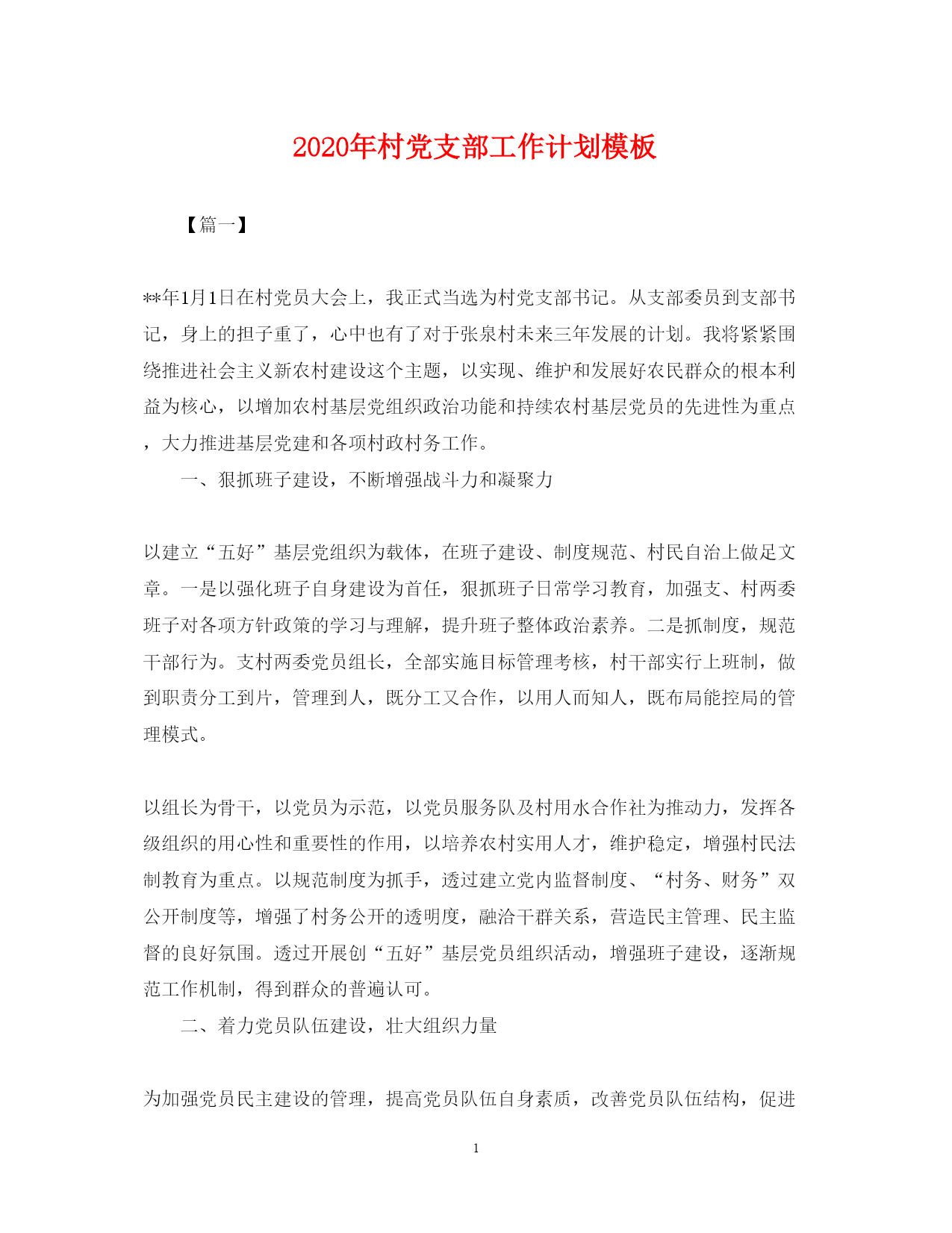 2020年村党支部工作计划模板

【篇一】

**年1月1日在村党员大会上，我正式当选为村党支部书记。从支部委员到支部书记，身上的担子重了，心中也有了对于张泉村未来三年发展的计划。我将紧紧围绕推进社会主义新农村建设这个主题，以实现、维护和发展好农民群众的根本利益为核心，以增加农村基层党组织政治功能和持续农村基层党员的先进性为重点，大力推进基层党建和各项村政村务工作。

一、狠抓班子建设，不断增强战斗力和凝聚力

以建立“五好”基层党组织为载体，在班子建设、制度规范、村民自治上做足文章。一是以强化班子自身建设为首任，狠抓班子日常学习教育，加强支、村两委班子对各项方针政策的学习与理解，提升班子整体政治素养。二是抓制度，规范干部行为。支村两委党员组长，全部实施目标管理考核，村干部实行上班制，做到职责分工到片，管理到人，既分工又合作，以用人而知人，既布局能控局的管理模式。

以组长为骨干，以党员为示范，以党员服务队及村用水合作社为推动力，发挥各级组织的用心性和重要性的作用，以培养农村实用人才，维护稳定，增强村民法制教育为重点。以规范制度为抓手，透过建立党内监督制度、“村务、财务”双公开制度等，增强了村务公开的透明度，融洽干群关系，营造民主管理、民主监督的良好氛围。透过开展创“五好”基层党员组织活动，增强班子建设，逐渐规范工作机制，得到群众的普遍认可。

二、着力党员队伍建设，壮大组织力量

为加强党员民主建设的管理，提高党员队伍自身素质，改善党员队伍结构，促进

1